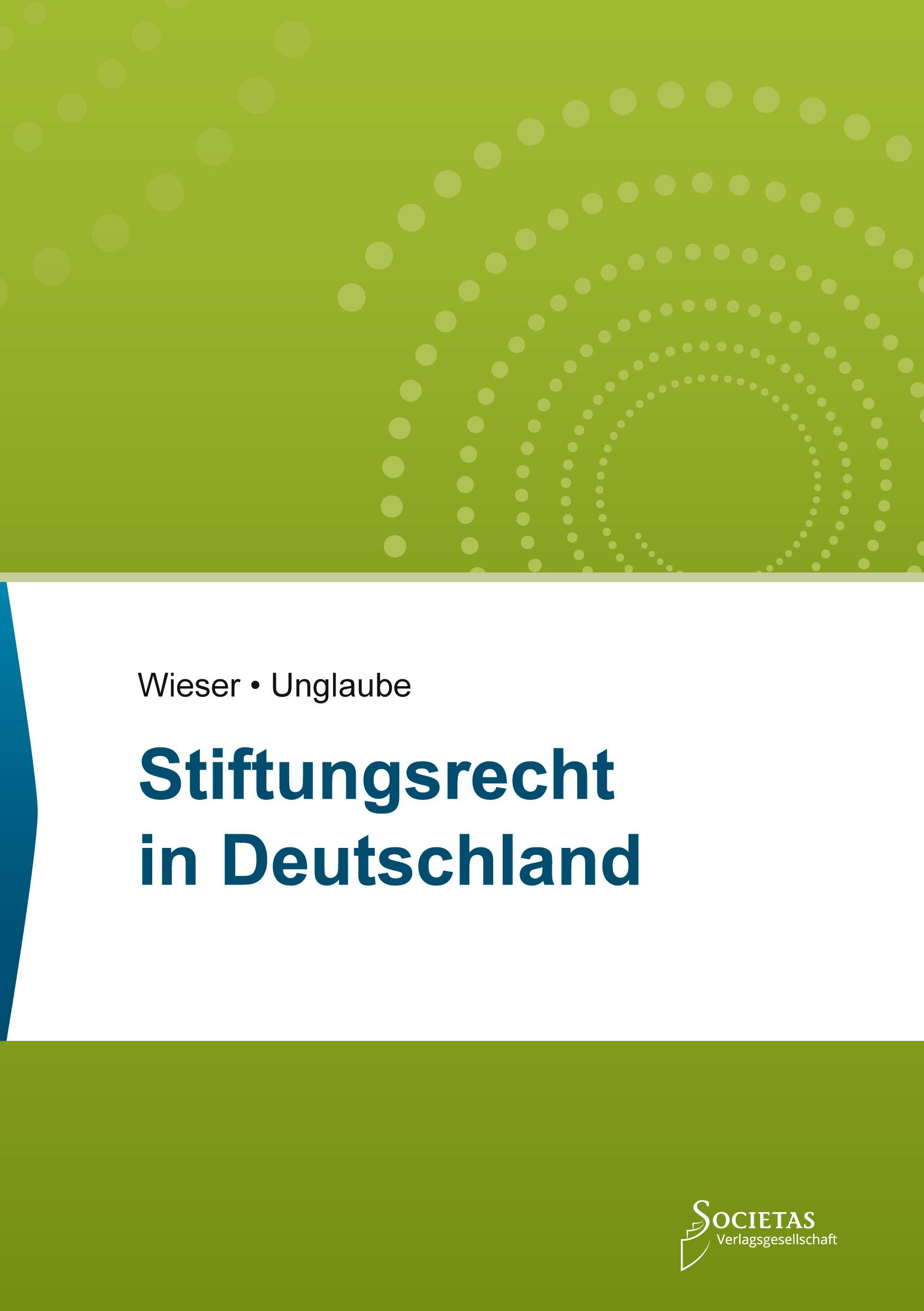 Wieser • Unglaube

Stiftungsrecht in Deutschland

SOCIETAS
Verlagsgesellschaft